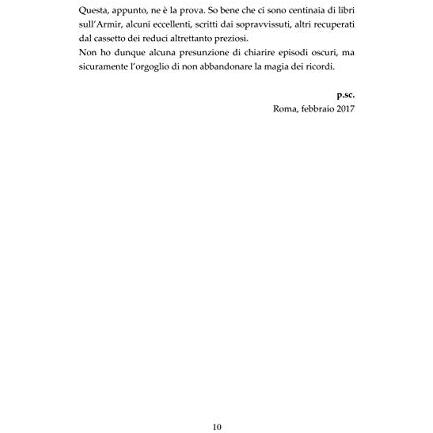 Questa, appunto, ne è la prova. So bene che ci sono centinaia di libri sull'Armir, alcuni eccellenti, scritti dai sopravvissuti, altri recuperati dal cassetto dei reduci altrettanto preziosi.
Non ho dunque alcuna presunzione di chiarire episodi oscuri, ma sicuramente l'orgoglio di non abbandonare la magia dei ricordi.

p.sc.
Roma, febbraio 2017

10